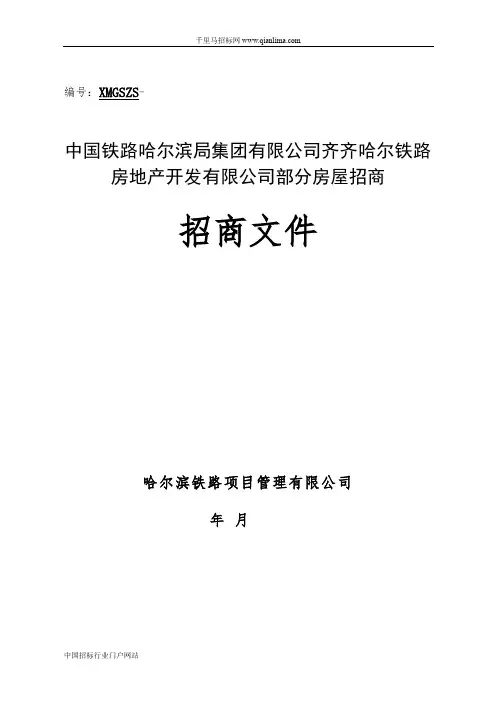 千里马招标网 www.qianlima.com

编号：XMGSZS-

中国铁路哈尔滨局集团有限公司齐齐哈尔铁路房地产开发有限公司部分房屋招商

招商文件

哈尔滨铁路项目管理有限公司

年 月

中国招标行业门户网站